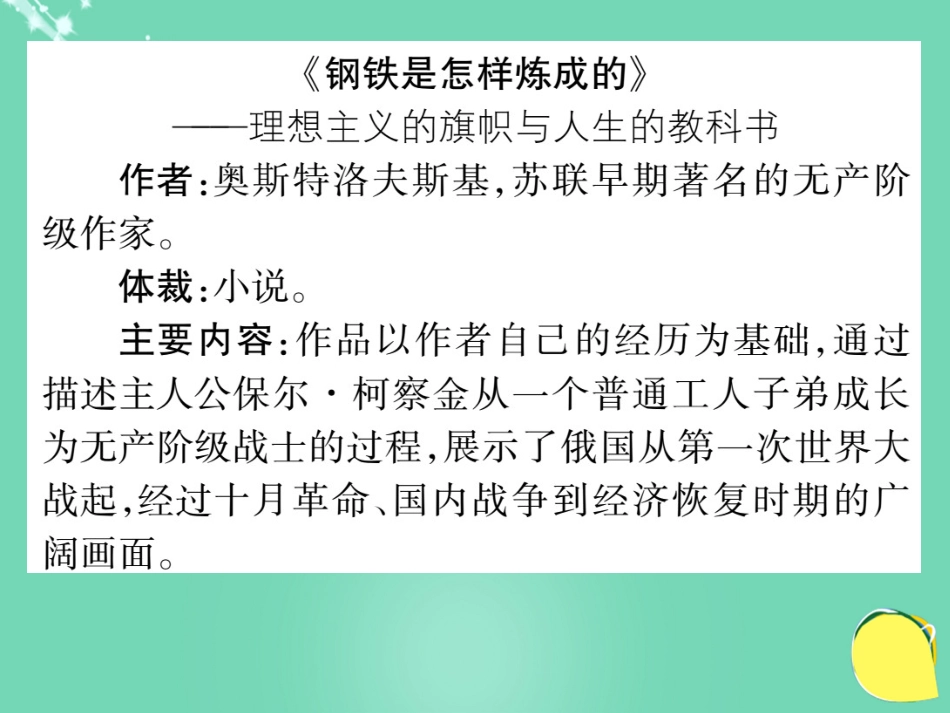 《钢铁是怎样炼成的》
——理想主义的旗帜与人生的教科书

作者:奥斯特洛夫斯基,苏联早期著名的无产阶级作家。

体裁:小说。

主要内容:作品以作者自己的经历为基础,通过描述主人公保尔·柯察金从一个普通工人子弟成长为无产阶级战士的过程,展示了俄国从第一次世界大战起,经过十月革命、国内战争到经济恢复时期的广阔画面。